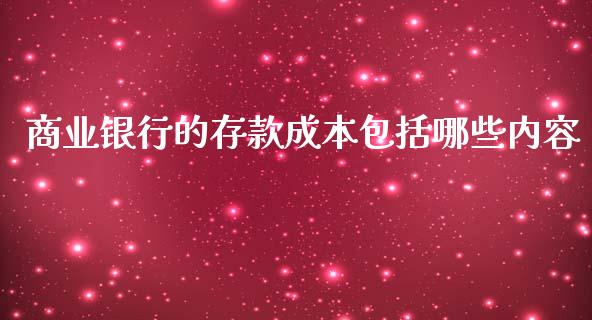 商业银行的存款成本包括哪些内容